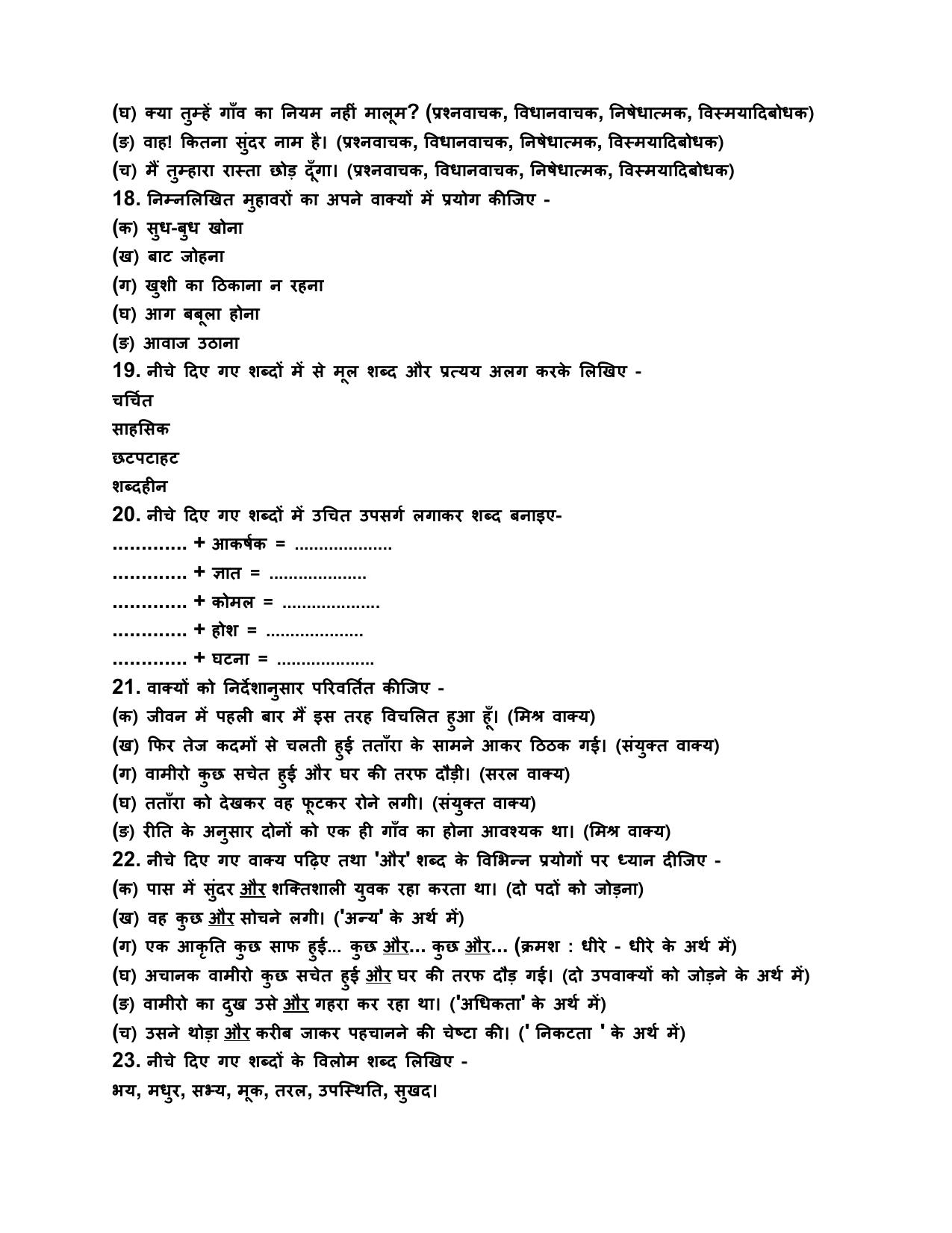 (घ) क्या तुम्हें गाँव का नियम नहीं मालूम? (प्रश्नवाचक, विधानवाचक, निषेधात्मक, विस्मयादिबोधक)
(ङ) वाह! कितना सुंदर नाम है। (प्रश्नवाचक, विधानवाचक, निषेधात्मक, विस्मयादिबोधक)
(च) मैं तुम्हारा रास्ता छोड़ दूँगा। (प्रश्नवाचक, विधानवाचक, निषेधात्मक, विस्मयादिबोधक)
18. निम्नलिखित मुहावरों का अपने वाक्यों में प्रयोग कीजिए -
(क) सुध-बुध खोना
(ख) बाट जोहना
(ग) खुशी का ठिकाना न रहना
(घ) आग बबूला होना
(ङ) आवाज उठाना
19. नीचे दिए गए शब्दों में से मूल शब्द और प्रत्यय अलग करके लिखिए -
चर्चित
साहसिक
छटपटाहट
शब्दहीन
20. नीचे दिए गए शब्दों में उचित उपसर्ग लगाकर शब्द बनाइए-
____ + आकर्षक = ____
____ + ज्ञात = ____
____ + कोमल = ____
____ + होश = ____
____ + घटना = ____
21. वाक्यों को निर्देशानुसार परिवर्तित कीजिए -
(क) जीवन में पहली बार मैं इस तरह विचलित हुआ हूँ। (मिश्र वाक्य)
(ख) फिर तेज कदमों से चलती हुई तताँरा के सामने आकर ठिठक गई। (संयुक्त वाक्य)
(ग) वामीरो कुछ सचेत हुई और घर की तरफ दौड़ी। (सरल वाक्य)
(घ) तताँरा को देखकर वह फूटकर रोने लगी। (संयुक्त वाक्य)
(ङ) रीति के अनुसार दोनों को एक ही गाँव का होना आवश्यक था। (मिश्र वाक्य)
22. नीचे दिए गए वाक्य पढ़िए तथा 'और' शब्द के विभिन्न प्रयोगों पर ध्यान दीजिए -
(क) पास में सुंदर और शक्तिशाली युवक रहा करता था। (दो पदों को जोड़ना)
(ख) वह कुछ और सोचने लगी। ('अन्य' के अर्थ में)
(ग) एक आकृति कुछ साफ हुई... कुछ और... कुछ और... (क्रमश : धीरे - धीरे के अर्थ में)
(घ) अचानक वामीरो कुछ सचेत हुई और घर की तरफ दौड़ गई। (दो उपवाक्यों को जोड़ने के अर्थ में)
(ङ) वामीरो का दुख उसे और गहरा कर रहा था। ('अधिकता' के अर्थ में)
(च) उसने थोड़ा और करीब जाकर पहचानने की चेष्टा की। (' निकटता ' के अर्थ में)
23. नीचे दिए गए शब्दों के विलोम शब्द लिखिए -
भय, मधुर, सभ्य, मूक, तरल, उपस्थिति, सुखद।